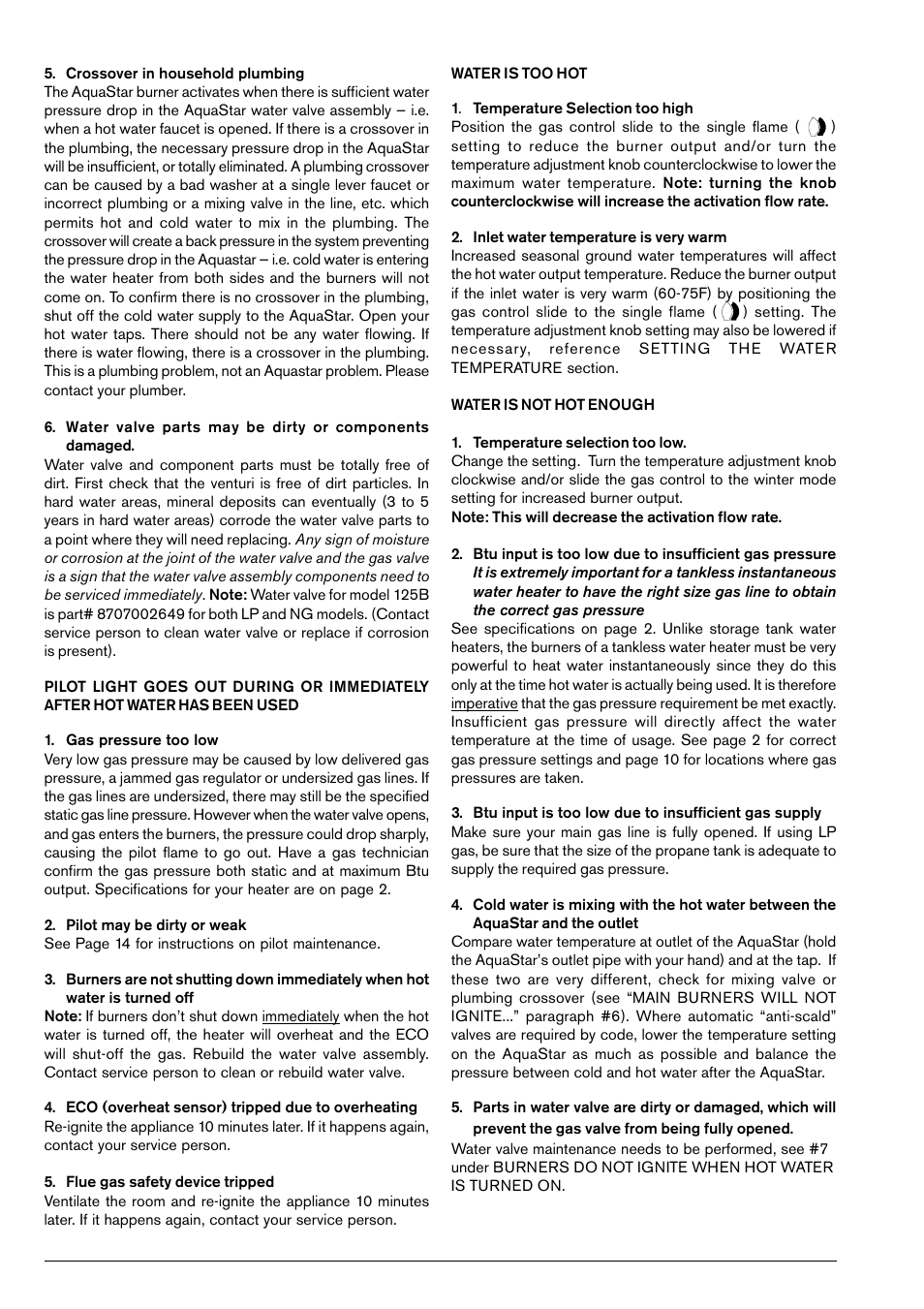 5. Crossover in household plumbing
The AquaStar burner activates when there is sufficient water pressure drop in the AquaStar water valve assembly – i.e. when a hot water faucet is opened. If there is a crossover in the plumbing, the necessary pressure drop in the AquaStar will be insufficient, or totally eliminated. A plumbing crossover can be caused by a bad washer at a single lever faucet or incorrect plumbing or a mixing valve in the line, etc. which permits hot and cold water to mix in the plumbing. The crossover will create a back pressure in the system preventing the pressure drop in the Aquastar – i.e. cold water is entering the water heater from both sides and the burners will not come on. To confirm there is no crossover in the plumbing, shut off the cold water supply to the AquaStar. Open your hot water taps. There should not be any water flowing. If there is water flowing, there is a crossover in the plumbing. This is a plumbing problem, not an Aquastar problem. Please contact your plumber.

6. Water valve parts may be dirty or components damaged.
Water valve and component parts must be totally free of dirt. First check that the venturi is free of dirt particles. In hard water areas, mineral deposits can eventually (3 to 5 years in hard water areas) corrode the water valve parts to a point where they will need replacing. Any sign of moisture or corrosion at the joint of the water valve and the gas valve is a sign that the water valve assembly components need to be serviced immediately. Note: Water valve for model 125B is part# 8707002649 for both LP and NG models. (Contact service person to clean water valve or replace if corrosion is present).

PILOT LIGHT GOES OUT DURING OR IMMEDIATELY AFTER HOT WATER HAS BEEN USED

1. Gas pressure too low
Very low gas pressure may be caused by low delivered gas pressure, a jammed gas regulator or undersized gas lines. If the gas lines are undersized, there may still be the specified static gas line pressure. However when the water valve opens, and gas enters the burners, the pressure could drop sharply, causing the pilot flame to go out. Have a gas technician confirm the gas pressure both static and at maximum Btu output. Specifications for your heater are on page 2.

2. Pilot may be dirty or weak
See Page 14 for instructions on pilot maintenance.

3. Burners are not shutting down immediately when hot water is turned off
Note: If burners don't shut down immediately when the hot water is turned off, the heater will overheat and the ECO will shut-off the gas. Rebuild the water valve assembly. Contact service person to clean or rebuild water valve.

4. ECO (overheat sensor) tripped due to overheating
Re-ignite the appliance 10 minutes later. If it happens again, contact your service person.

5. Flue gas safety device tripped
Ventilate the room and re-ignite the appliance 10 minutes later. If it happens again, contact your service person.

WATER IS TOO HOT

1. Temperature Selection too high
Position the gas control slide to the single flame ( ) setting to reduce the burner output and/or turn the temperature adjustment knob counterclockwise to lower the maximum water temperature. Note: turning the knob counterclockwise will increase the activation flow rate.

2. Inlet water temperature is very warm
Increased seasonal ground water temperatures will affect the hot water output temperature. Reduce the burner output if the inlet water is very warm (60-75F) by positioning the gas control slide to the single flame ( ) setting. The temperature adjustment knob setting may also be lowered if necessary, reference SETTING THE WATER TEMPERATURE section.

WATER IS NOT HOT ENOUGH

1. Temperature selection too low.
Change the setting. Turn the temperature adjustment knob clockwise and/or slide the gas control to the winter mode setting for increased burner output.
Note: This will decrease the activation flow rate.

2. Btu input is too low due to insufficient gas pressure
It is extremely important for a tankless instantaneous water heater to have the right size gas line to obtain the correct gas pressure
See specifications on page 2. Unlike storage tank water heaters, the burners of a tankless water heater must be very powerful to heat water instantaneously since they do this only at the time hot water is actually being used. It is therefore imperative that the gas pressure requirement be met exactly. Insufficient gas pressure will directly affect the water temperature at the time of usage. See page 2 for correct gas pressure settings and page 10 for locations where gas pressures are taken.

3. Btu input is too low due to insufficient gas supply
Make sure your main gas line is fully opened. If using LP gas, be sure that the size of the propane tank is adequate to supply the required gas pressure.

4. Cold water is mixing with the hot water between the AquaStar and the outlet
Compare water temperature at outlet of the AquaStar (hold the AquaStar's outlet pipe with your hand) and at the tap. If these two are very different, check for mixing valve or plumbing crossover (see "MAIN BURNERS WILL NOT IGNITE..." paragraph #6). Where automatic "anti-scald" valves are required by code, lower the temperature setting on the AquaStar as much as possible and balance the pressure between cold and hot water after the AquaStar.

5. Parts in water valve are dirty or damaged, which will prevent the gas valve from being fully opened.
Water valve maintenance needs to be performed, see #7 under BURNERS DO NOT IGNITE WHEN HOT WATER IS TURNED ON.